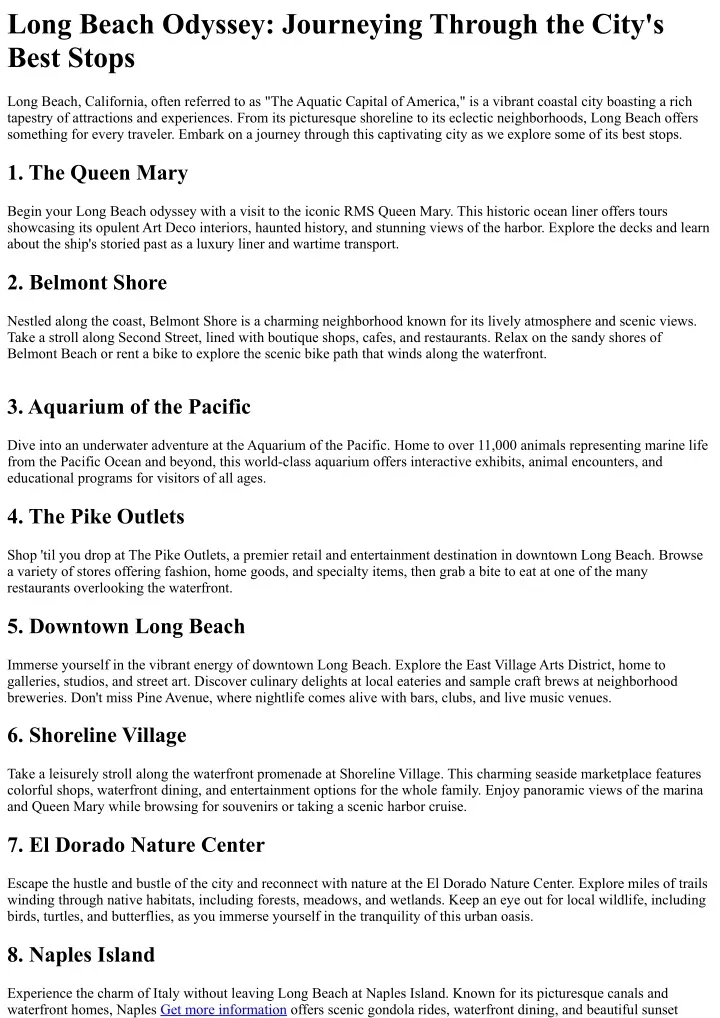 Long Beach Odyssey: Journeying Through the City's Best Stops

Long Beach, California, often referred to as "The Aquatic Capital of America," is a vibrant coastal city boasting a rich tapestry of attractions and experiences. From its picturesque shoreline to its eclectic neighborhoods, Long Beach offers something for every traveler. Embark on a journey through this captivating city as we explore some of its best stops.

1. The Queen Mary

Begin your Long Beach odyssey with a visit to the iconic RMS Queen Mary. This historic ocean liner offers tours showcasing its opulent Art Deco interiors, haunted history, and stunning views of the harbor. Explore the decks and learn about the ship's storied past as a luxury liner and wartime transport.

2. Belmont Shore

Nestled along the coast, Belmont Shore is a charming neighborhood known for its lively atmosphere and scenic views. Take a stroll along Second Street, lined with boutique shops, cafes, and restaurants. Relax on the sandy shores of Belmont Beach or rent a bike to explore the scenic bike path that winds along the waterfront.

3. Aquarium of the Pacific

Dive into an underwater adventure at the Aquarium of the Pacific. Home to over 11,000 animals representing marine life from the Pacific Ocean and beyond, this world-class aquarium offers interactive exhibits, animal encounters, and educational programs for visitors of all ages.

4. The Pike Outlets

Shop 'til you drop at The Pike Outlets, a premier retail and entertainment destination in downtown Long Beach. Browse a variety of stores offering fashion, home goods, and specialty items, then grab a bite to eat at one of the many restaurants overlooking the waterfront.

5. Downtown Long Beach

Immerse yourself in the vibrant energy of downtown Long Beach. Explore the East Village Arts District, home to galleries, studios, and street art. Discover culinary delights at local eateries and sample craft brews at neighborhood breweries. Don't miss Pine Avenue, where nightlife comes alive with bars, clubs, and live music venues.

6. Shoreline Village

Take a leisurely stroll along the waterfront promenade at Shoreline Village. This charming seaside marketplace features colorful shops, waterfront dining, and entertainment options for the whole family. Enjoy panoramic views of the marina and Queen Mary while browsing for souvenirs or taking a scenic harbor cruise.

7. El Dorado Nature Center

Escape the hustle and bustle of the city and reconnect with nature at the El Dorado Nature Center. Explore miles of trails winding through native habitats, including forests, meadows, and wetlands. Keep an eye out for local wildlife, including birds, turtles, and butterflies, as you immerse yourself in the tranquility of this urban oasis.

8. Naples Island

Experience the charm of Italy without leaving Long Beach at Naples Island. Known for its picturesque canals and waterfront homes, Naples Get more information offers scenic gondola rides, waterfront dining, and beautiful sunset